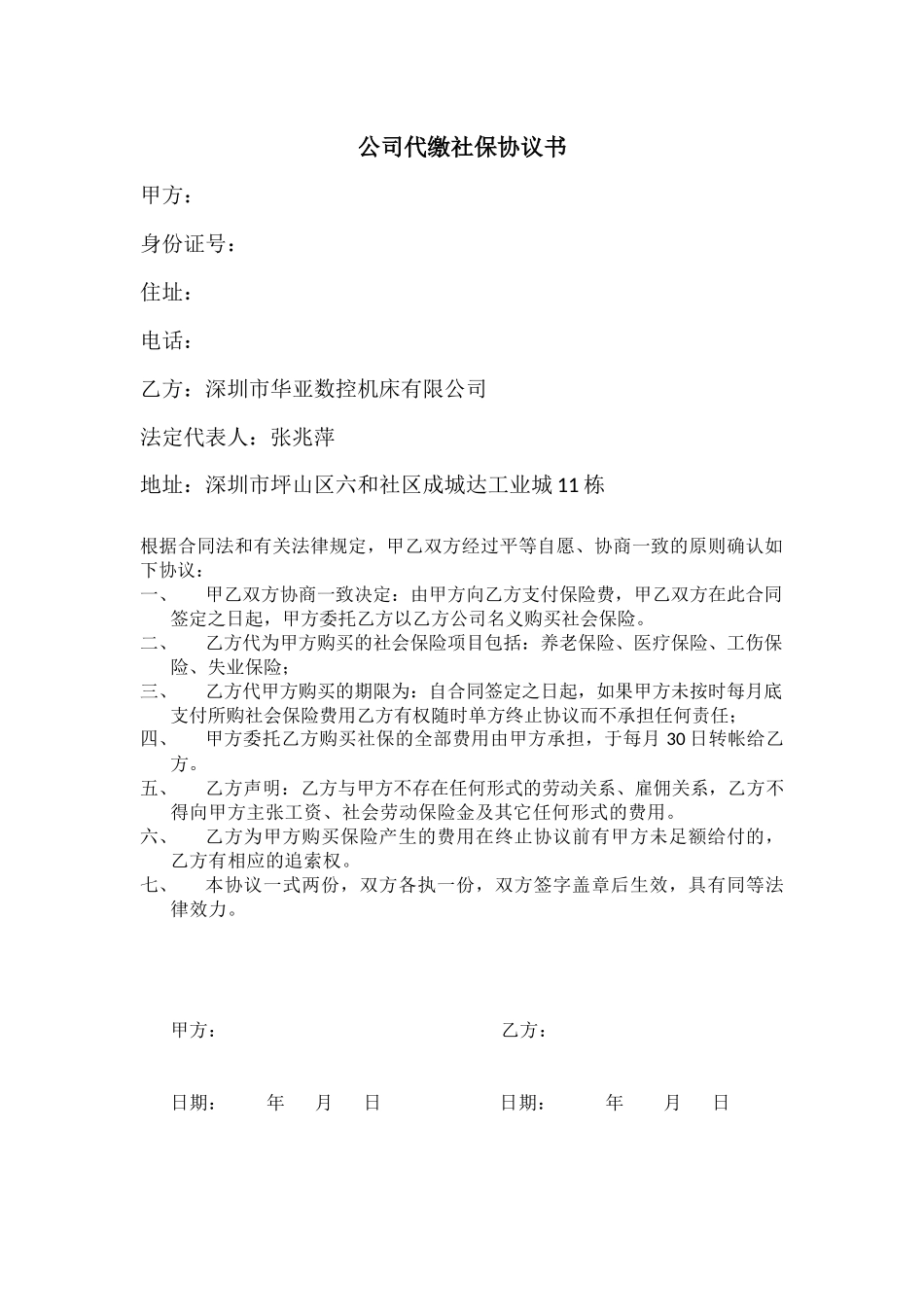 公司代缴社保协议书

甲方：

身份证号：

住址：

电话：

乙方：深圳市华亚数控机床有限公司

法定代表人：张兆萍

地址：深圳市坪山区六和社区成城达工业城 11 栋

根据合同法和有关法律规定，甲乙双方经过平等自愿、协商一致的原则确认如下协议：

一、 甲乙双方协商一致决定：由甲方向乙方支付保险费，甲乙双方在此合同签定之日起，甲方委托乙方以乙方公司名义购买社会保险。

二、 乙方代为甲方购买的社会保险项目包括：养老保险、医疗保险、工伤保险、失业保险；

三、 乙方代甲方购买的期限为：自合同签定之日起，如果甲方未按时每月底支付所购社会保险费用乙方有权随时单方终止协议而不承担任何责任；

四、 甲方委托乙方购买社保的全部费用由甲方承担，于每月 30 日转帐给乙方。

五、 乙方声明：乙方与甲方不存在任何形式的劳动关系、雇佣关系，乙方不得向甲方主张工资、社会劳动保险金及其它任何形式的费用。

六、 乙方为甲方购买保险产生的费用在终止协议前有甲方未足额给付的，乙方有相应的追索权。

七、 本协议一式两份，双方各执一份，双方签字盖章后生效，具有同等法律效力。

甲方：

乙方：

日期： 年 月 日

日期： 年 月 日